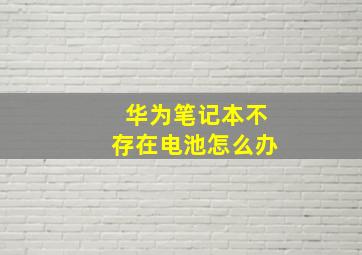 华为笔记本不存在电池怎么办